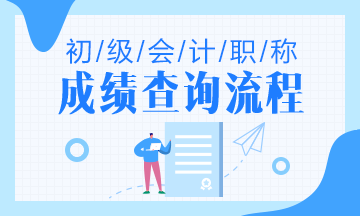 初/级/会/计/职/称
成绩查询流程